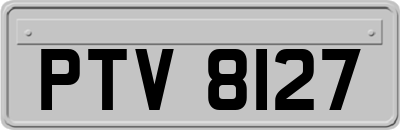 PTV 8127